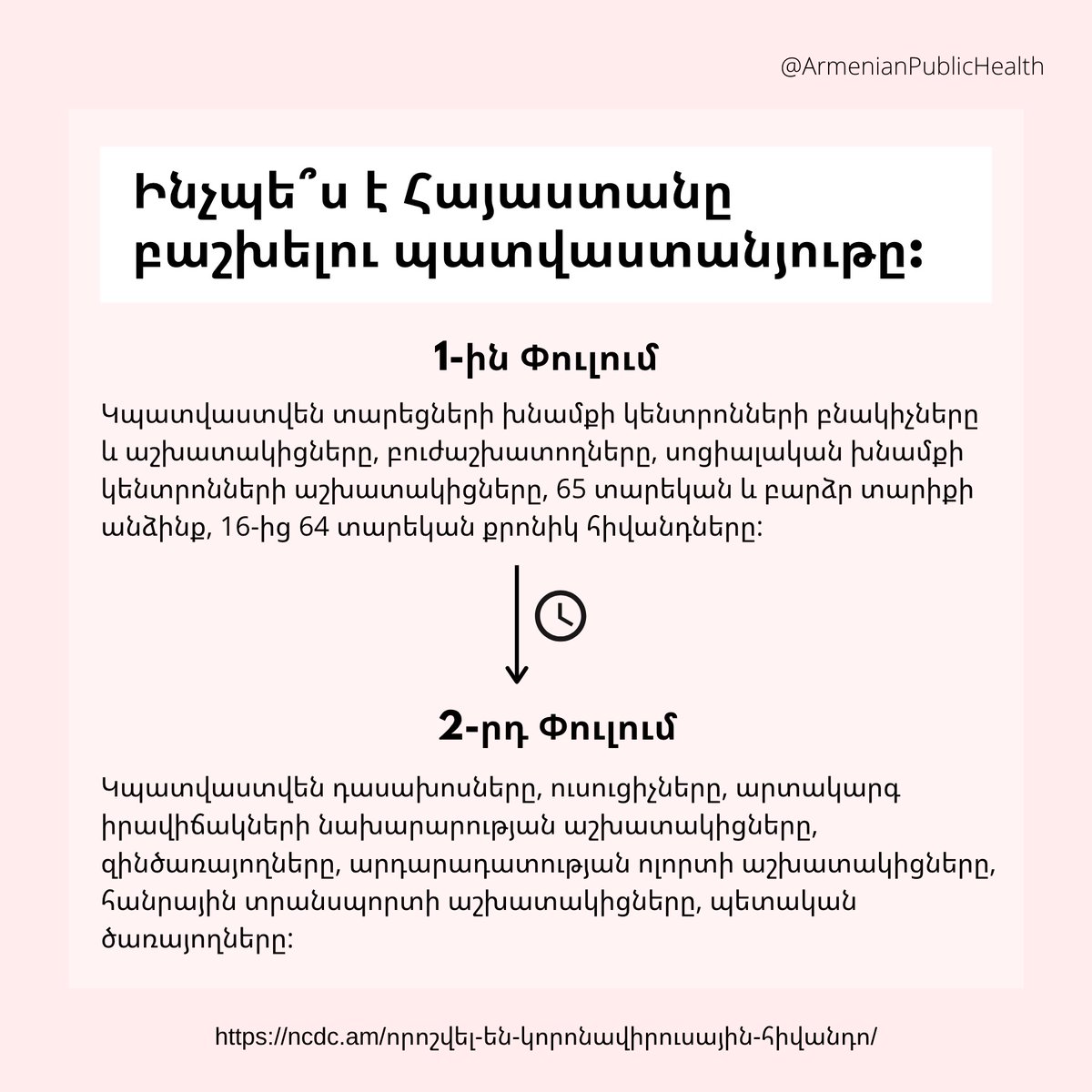 @ArmenianPublicHealth

Ինչպե՞ս է Հայաստանը բաշխելու պատվաստանյութը:

1-ին Փուլում

Կպատվաստվեն տարեցների խնամքի կենտրոնների բնակիչները և աշխատակիցները, բուժաշխատողները, սոցիալական խնամքի կենտրոնների աշխատակիցները, 65 տարեկան և բարձր տարիքի անձինք, 16-ից 64 տարեկան քրոնիկ հիվանդները:

2-րդ Փուլում

Կպատվաստվեն դասախոսները, ուսուցիչները, արտակարգ իրավիճակների նախարարության աշխատակիցները, զինծառայողները, արդարադատության ոլորտի աշխատակիցները, հանրային տրանսպորտի աշխատակիցները, պետական ծառայողները:

https://ncdc.am/որոշվել-են-կորոնավիրուսային-հիվանդո/